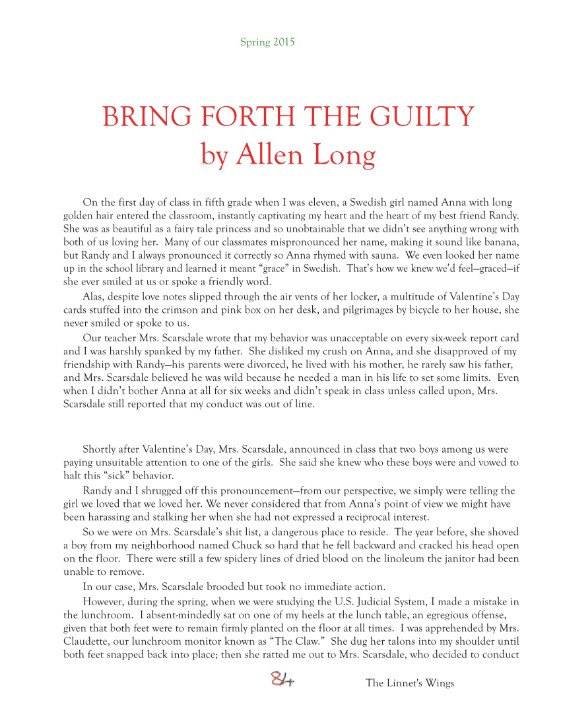 Spring 2015

BRING FORTH THE GUILTY
by Allen Long

On the first day of class in fifth grade when I was eleven, a Swedish girl named Anna with long golden hair entered the classroom, instantly captivating my heart and the heart of my best friend Randy. She was as beautiful as a fairy tale princess and so unobtainable that we didn't see anything wrong with both of us loving her. Many of our classmates mispronounced her name, making it sound like banana, but Randy and I always pronounced it correctly so Anna rhymed with sauna. We even looked her name up in the school library and learned it meant "grace" in Swedish. That's how we knew we'd feel—graced—if she ever smiled at us or spoke a friendly word.

Alas, despite love notes slipped through the air vents of her locker, a multitude of Valentine's Day cards stuffed into the crimson and pink box on her desk, and pilgrimages by bicycle to her house, she never smiled or spoke to us.

Our teacher Mrs. Scarsdale wrote that my behavior was unacceptable on every six-week report card and I was harshly spanked by my father. She disliked my crush on Anna, and she disapproved of my friendship with Randy—his parents were divorced, he lived with his mother, he rarely saw his father, and Mrs. Scarsdale believed he was wild because he needed a man in his life to set some limits. Even when I didn't bother Anna at all for six weeks and didn't speak in class unless called upon, Mrs. Scarsdale still reported that my conduct was out of line.

Shortly after Valentine's Day, Mrs. Scarsdale, announced in class that two boys among us were paying unsuitable attention to one of the girls. She said she knew who these boys were and vowed to halt this "sick" behavior.

Randy and I shrugged off this pronouncement—from our perspective, we simply were telling the girl we loved that we loved her. We never considered that from Anna's point of view we might have been harassing and stalking her when she had not expressed a reciprocal interest.

So we were on Mrs. Scarsdale's shit list, a dangerous place to reside. The year before, she shoved a boy from my neighborhood named Chuck so hard that he fell backward and cracked his head open on the floor. There were still a few spidery lines of dried blood on the linoleum the janitor had been unable to remove.

In our case, Mrs. Scarsdale brooded but took no immediate action.

However, during the spring, when we were studying the U.S. Judicial System, I made a mistake in the lunchroom. I absent-mindedly sat on one of my heels at the lunch table, an egregious offense, given that both feet were to remain firmly planted on the floor at all times. I was apprehended by Mrs. Claudette, our lunchroom monitor known as "The Claw." She dug her talons into my shoulder until both feet snapped back into place; then she ratted me out to Mrs. Scarsdale, who decided to conduct

84

The Linnet's Wings